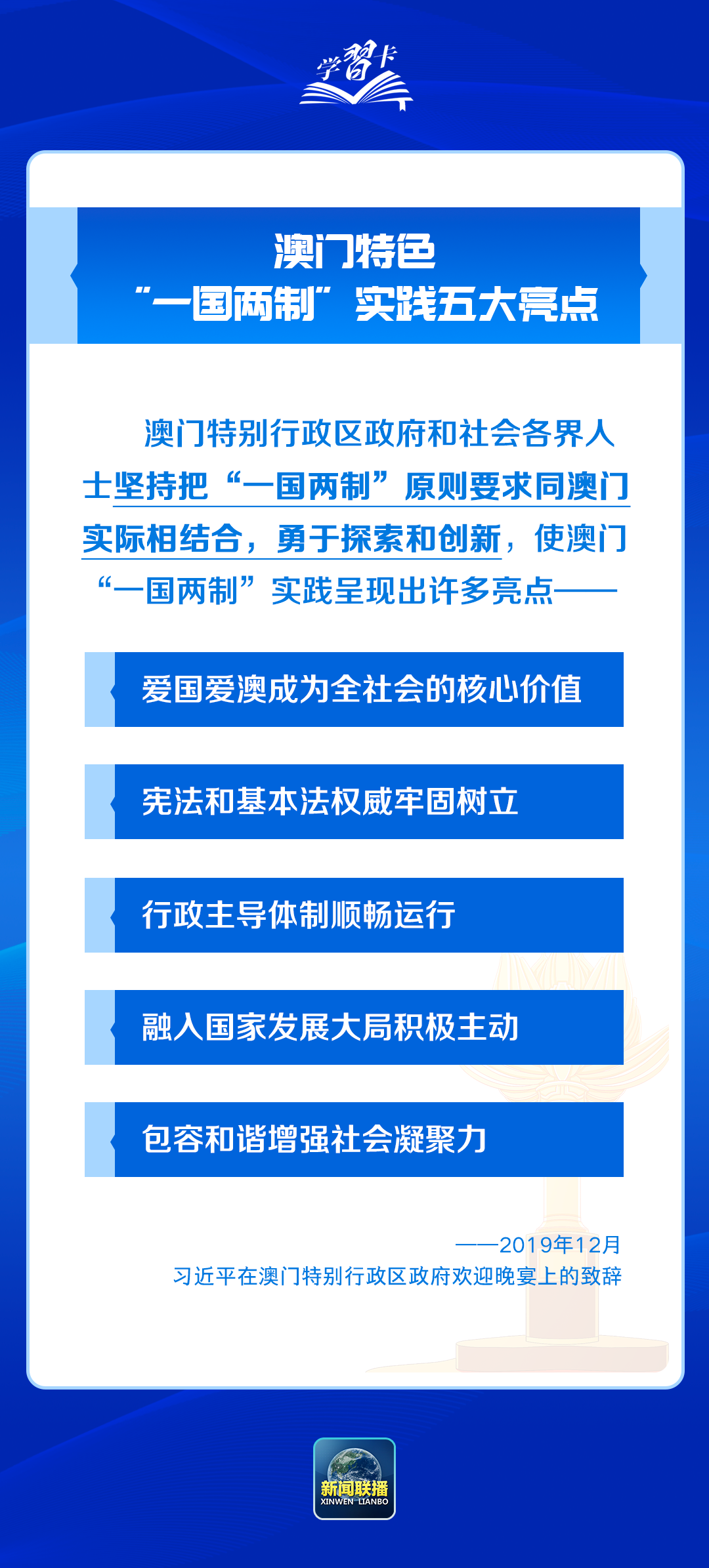 学习卡

澳门特色
“一国两制”实践五大亮点

澳门特别行政区政府和社会各界人士坚持把“一国两制”原则要求同澳门实际相结合，勇于探索和创新，使澳门“一国两制”实践呈现出许多亮点——

爱国爱澳成为全社会的核心价值

宪法和基本法权威牢固树立

行政主导体制顺畅运行

融入国家发展大局积极主动

包容和谐增强社会凝聚力

——2019年12月
习近平在澳门特别行政区政府欢迎晚宴上的致辞

新闻联播
XINWEN LIANBO